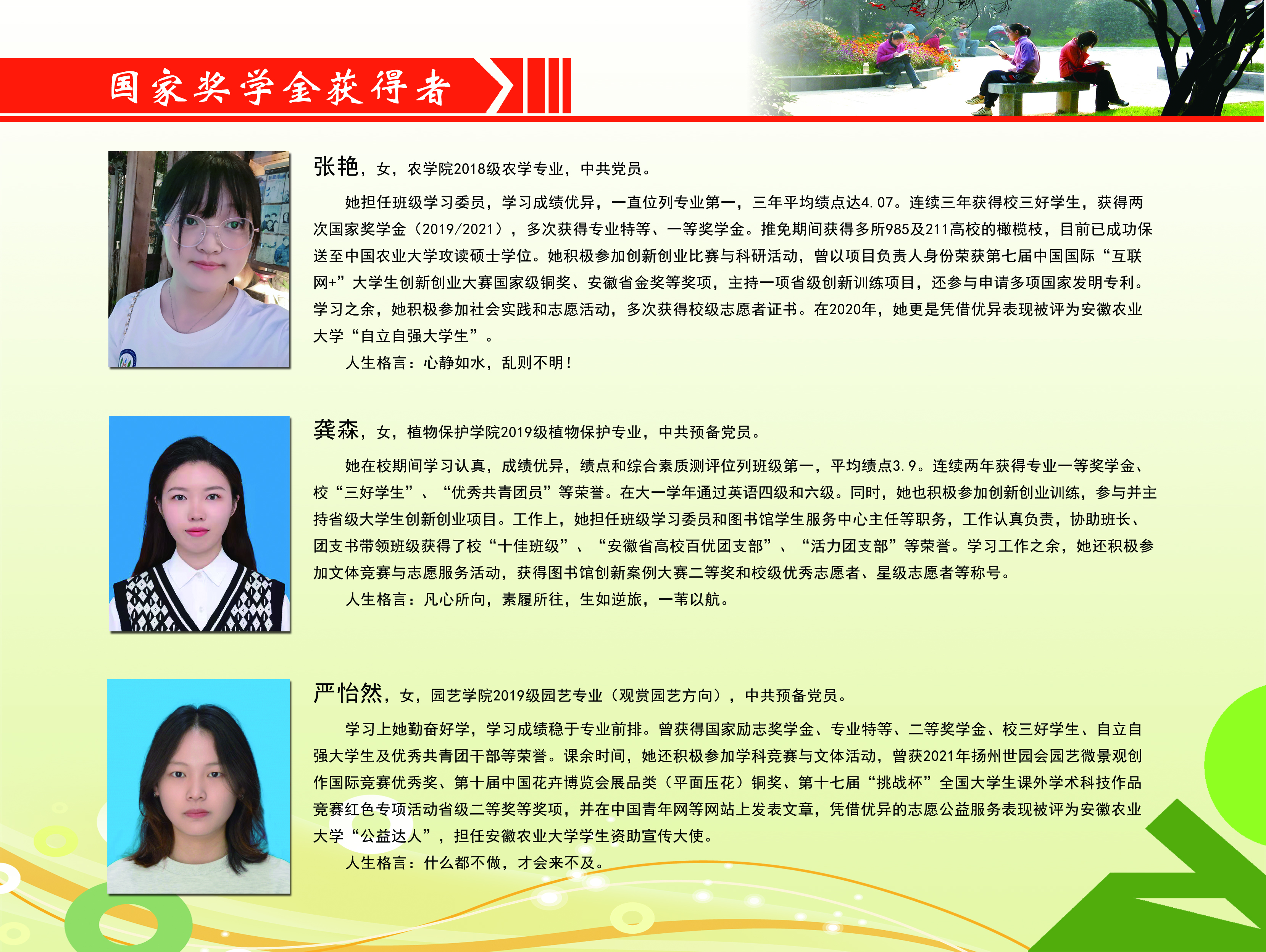 国家奖学金获得者

张艳，女，农学院2018级农学专业，中共党员。

她担任班级学习委员，学习成绩优异，一直位列专业第一，三年平均绩点达4.07。连续三年获得校三好学生，获得两次国家奖学金（2019/2021），多次获得专业特等、一等奖学金。推免期间获得多所985及211高校的橄榄枝，目前已成功保送至中国农业大学攻读硕士学位。她积极参加创新创业比赛与科研活动，曾以项目负责人身份荣获第七届中国国际“互联网+”大学生创新创业大赛国家级铜奖、安徽省金奖等奖项，主持一项省级创新训练项目，还参与申请多项国家发明专利。学习之余，她积极参加社会实践和志愿活动，多次获得校级志愿者证书。在2020年，她更是凭借优异表现被评为安徽农业大学“自立自强大学生”。

人生格言：心静如水，乱则不明！

龚森，女，植物保护学院2019级植物保护专业，中共预备党员。

她在校期间学习认真，成绩优异，绩点和综合素质测评位列班级第一，平均绩点3.9。连续两年获得专业一等奖学金、校“三好学生”、“优秀共青团员”等荣誉。在大一学年通过英语四级和六级。同时，她也积极参加创新创业训练，参与并主持省级大学生创新创业项目。工作上，她担任班级学习委员和图书馆学生服务中心主任等职务，工作认真负责，协助班长、团支书带领班级获得了校“十佳班级”、“安徽省高校百优团支部”、“活力团支部”等荣誉。学习工作之余，她还积极参加文体竞赛与志愿服务活动，获得图书馆创新案例大赛二等奖和校级优秀志愿者、星级志愿者等称号。

人生格言：凡心所向，素履所往，生如逆旅，一苇以航。

严怡然，女，园艺学院2019级园艺专业（观赏园艺方向），中共预备党员。

学习上她勤奋好学，学习成绩稳于专业前排。曾获得国家励志奖学金、专业特等、二等奖学金、校三好学生、自立自强大学生及优秀共青团干部等荣誉。课余时间，她还积极参加学科竞赛与文体活动，曾获2021年扬州世园会园艺微景观创作国际竞赛优秀奖、第十届中国花卉博览会展品类（平面压花）铜奖、第十七届“挑战杯”全国大学生课外学术科技作品竞赛红色专项活动省级二等奖等奖项，并在中国青年网等网站上发表文章，凭借优异的志愿公益服务表现被评为安徽农业大学“公益达人”，担任安徽农业大学学生资助宣传大使。

人生格言：什么都不做，才会来不及。